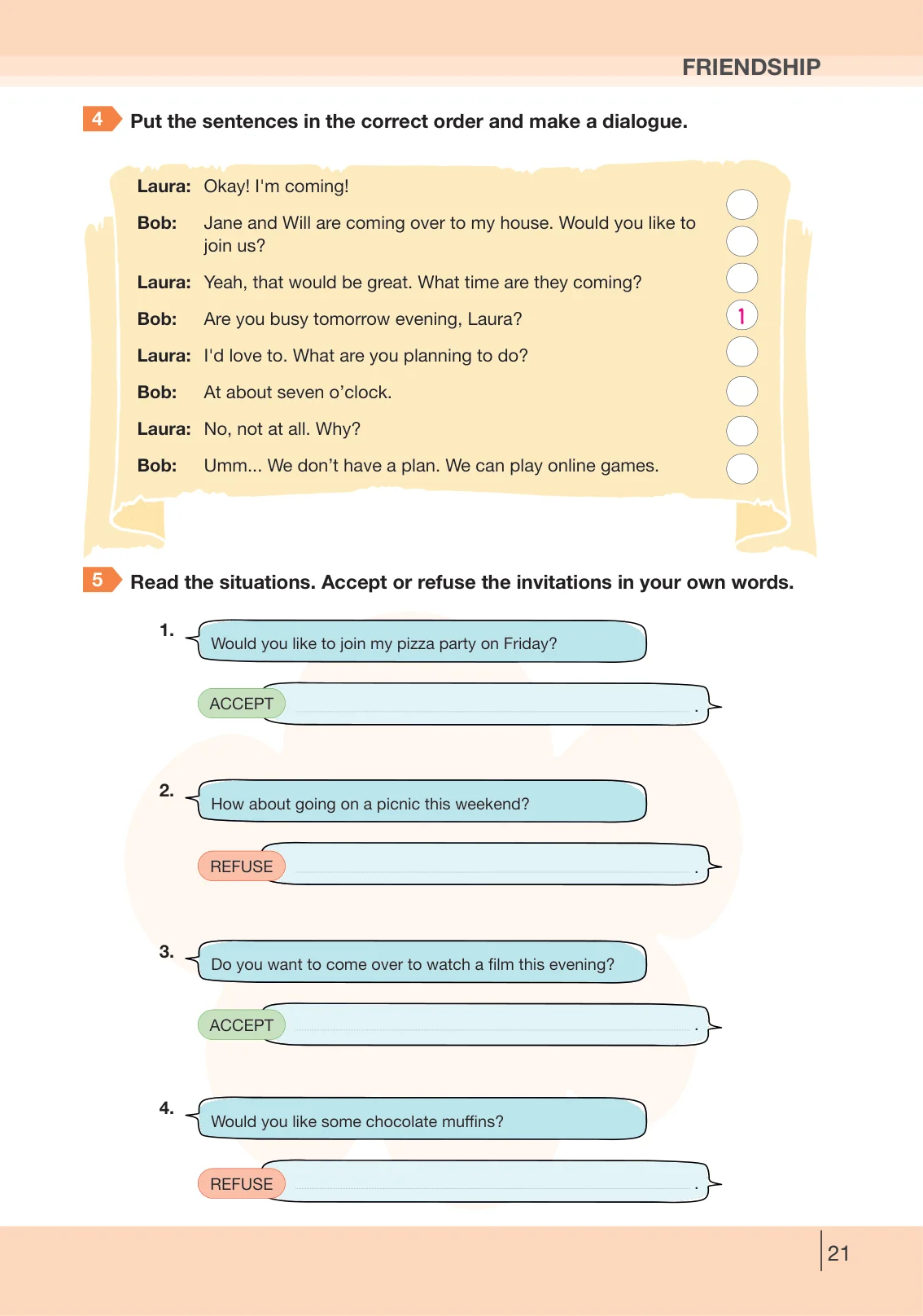 FRIENDSHIP

4 Put the sentences in the correct order and make a dialogue.

Laura: Okay! I'm coming!

Bob: Jane and Will are coming over to my house. Would you like to join us?

Laura: Yeah, that would be great. What time are they coming?

Bob: Are you busy tomorrow evening, Laura? 1

Laura: I'd love to. What are you planning to do?

Bob: At about seven o'clock.

Laura: No, not at all. Why?

Bob: Umm... We don't have a plan. We can play online games.

5 Read the situations. Accept or refuse the invitations in your own words.

1. Would you like to join my pizza party on Friday?

ACCEPT ____.

2. How about going on a picnic this weekend?

REFUSE ____.

3. Do you want to come over to watch a film this evening?

ACCEPT ____.

4. Would you like some chocolate muffins?

REFUSE ____.

21